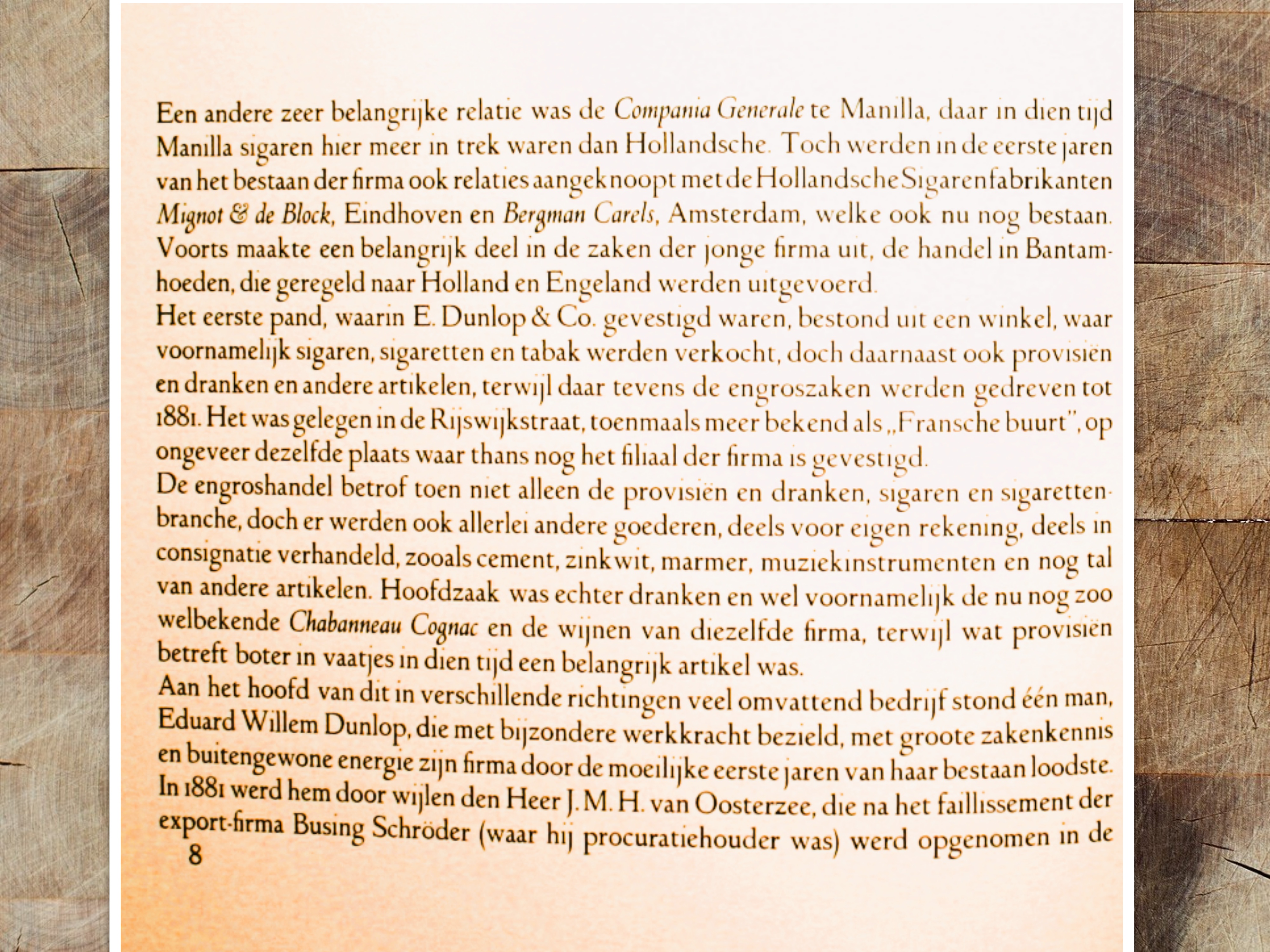 Een andere zeer belangrijke relatie was de Compania Generale te Manilla, daar in dien tijd Manilla sigaren hier meer in trek waren dan Hollandsche. Toch werden in de eerste jaren van het bestaan der firma ook relaties aangeknoopt met de Hollandsche Sigarenfabrikanten Mignot & de Block, Eindhoven en Bergman Carels, Amsterdam, welke ook nu nog bestaan. Voorts maakte een belangrijk deel in de zaken der jonge firma uit, de handel in Bantamhoeden, die geregeld naar Holland en Engeland werden uitgevoerd.
Het eerste pand, waarin E. Dunlop & Co. gevestigd waren, bestond uit een winkel, waar voornamelijk sigaren, sigaretten en tabak werden verkocht, doch daarnaast ook provisiën en dranken en andere artikelen, terwijl daar tevens de engroszaken werden gedreven tot 1881. Het was gelegen in de Rijswijkstraat, toenmaals meer bekend als „Fransche buurt", op ongeveer dezelfde plaats waar thans nog het filiaal der firma is gevestigd.
De engroshandel betrof toen niet alleen de provisiën en dranken, sigaren en sigarettenbranche, doch er werden ook allerlei andere goederen, deels voor eigen rekening, deels in consignatie verhandeld, zooals cement, zinkwit, marmer, muziekinstrumenten en nog tal van andere artikelen. Hoofdzaak was echter dranken en wel voornamelijk de nu nog zoo welbekende Chabanneau Cognac en de wijnen van diezelfde firma, terwijl wat provisiën betreft boter in vaatjes in dien tijd een belangrijk artikel was.
Aan het hoofd van dit in verschillende richtingen veel omvattend bedrijf stond één man, Eduard Willem Dunlop, die met bijzondere werkkracht bezield, met groote zakenkennis en buitengewone energie zijn firma door de moeilijke eerste jaren van haar bestaan loodste. In 1881 werd hem door wijlen den Heer J. M. H. van Oosterzee, die na het faillissement der export-firma Busing Schröder (waar hij procuratiehouder was) werd opgenomen in de
8